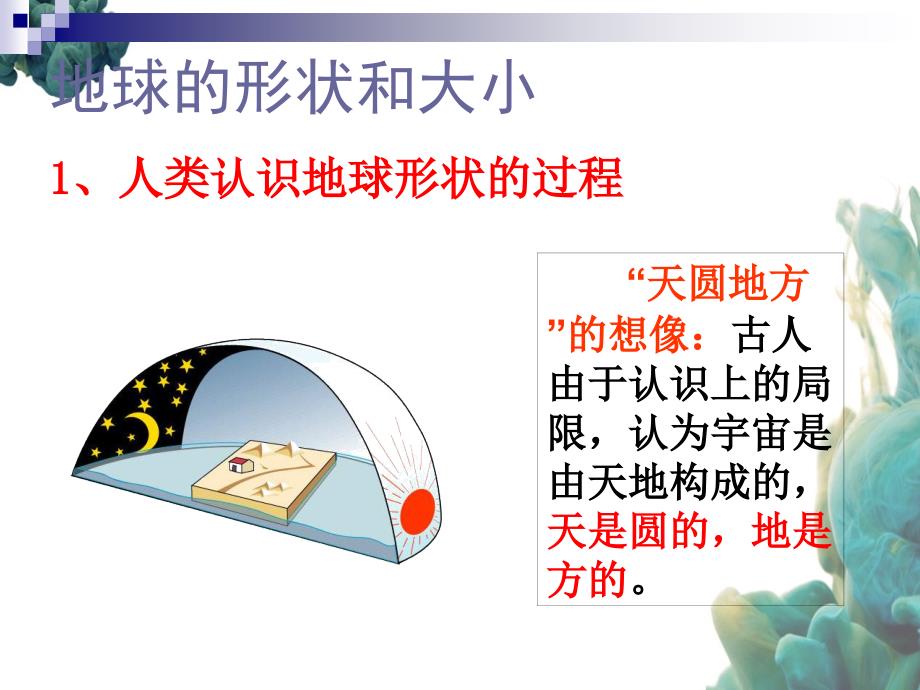 地球的形状和大小

1、人类认识地球形状的过程

“天圆地方”的想像：古人由于认识上的局限，认为宇宙是由天地构成的，天是圆的，地是方的。